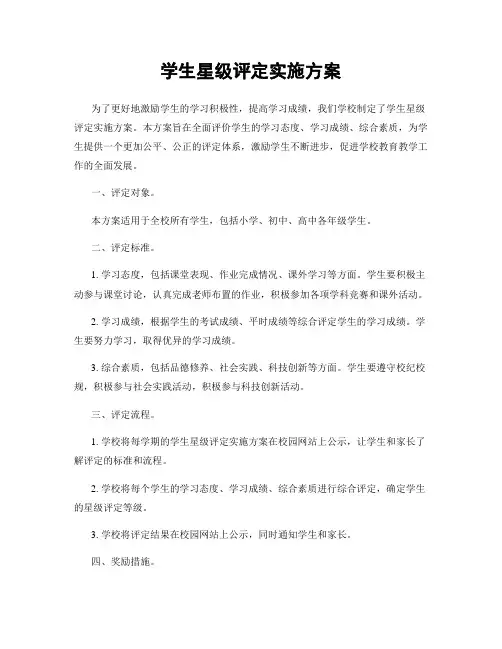 学生星级评定实施方案

为了更好地激励学生的学习积极性，提高学习成绩，我们学校制定了学生星级评定实施方案。本方案旨在全面评价学生的学习态度、学习成绩、综合素质，为学生提供一个更加公平、公正的评定体系，激励学生不断进步，促进学校教育教学工作的全面发展。

一、评定对象。

本方案适用于全校所有学生，包括小学、初中、高中各年级学生。

二、评定标准。

1. 学习态度，包括课堂表现、作业完成情况、课外学习等方面。学生要积极主动参与课堂讨论，认真完成老师布置的作业，积极参加各项学科竞赛和课外活动。

2. 学习成绩，根据学生的考试成绩、平时成绩等综合评定学生的学习成绩。学生要努力学习，取得优异的学习成绩。

3. 综合素质，包括品德修养、社会实践、科技创新等方面。学生要遵守校纪校规，积极参与社会实践活动，积极参与科技创新活动。

三、评定流程。

1. 学校将每学期的学生星级评定实施方案在校园网站上公示，让学生和家长了解评定的标准和流程。

2. 学校将每个学生的学习态度、学习成绩、综合素质进行综合评定，确定学生的星级评定等级。

3. 学校将评定结果在校园网站上公示，同时通知学生和家长。

四、奖励措施。